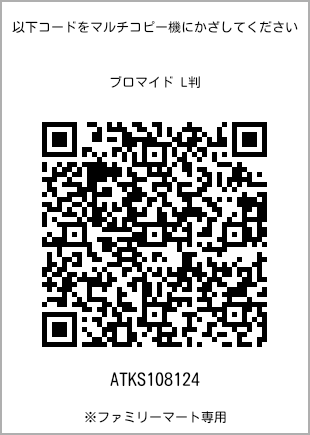 以下コードをマルチコピー機にかざしてください

ブロマイド L判

ATKS108124

※ファミリーマート専用